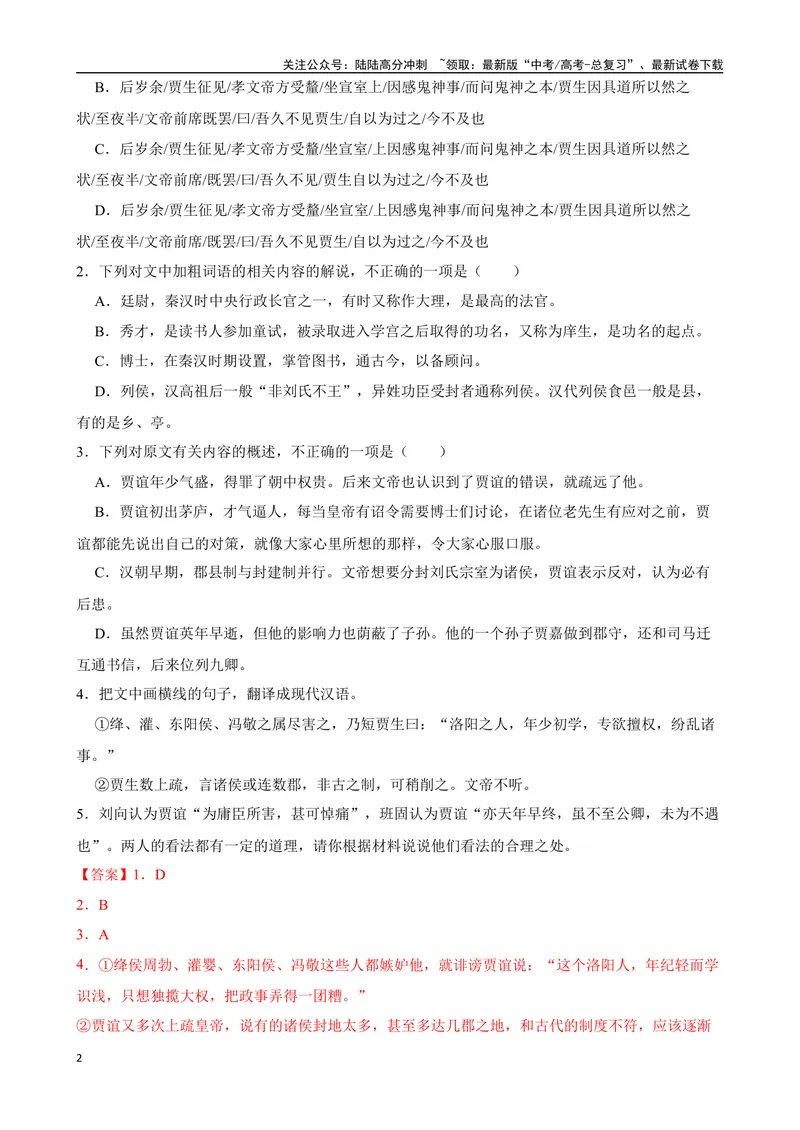 关注公众号：陆陆高分冲刺 ~领取：最新版“中考/高考-总复习”、最新试卷下载

B．后岁余/贾生征见/孝文帝方受釐/坐宣室上/因感鬼神事/而问鬼神之本/贾生因具道所以然之状/至夜半/文帝前席既罢/曰/吾久不见贾生/自以为过之/今不及也

C．后岁余/贾生征见/孝文帝方受釐/坐宣室/上因感鬼神事/而问鬼神之本/贾生因具道所以然之状/至夜半/文帝前席/既罢/曰/吾久不见/贾生自以为过之/今不及也

D．后岁余/贾生征见/孝文帝方受釐/坐宣室/上因感鬼神事/而问鬼神之本/贾生因具道所以然之状/至夜半/文帝前席/既罢/曰/吾久不见贾生/自以为过之/今不及也

2．下列对文中加粗词语的相关内容的解说，不正确的一项是（　　）

A．廷尉，秦汉时中央行政长官之一，有时又称作大理，是最高的法官。

B．秀才，是读书人参加童试，被录取进入学宫之后取得的功名，又称为庠生，是功名的起点。

C．博士，在秦汉时期设置，掌管图书，通古今，以备顾问。

D．列侯，汉高祖后一般“非刘氏不王”，异姓功臣受封者通称列侯。汉代列侯食邑一般是县，有的是乡、亭。

3．下列对原文有关内容的概述，不正确的一项是（　　）

A．贾谊年少气盛，得罪了朝中权贵。后来文帝也认识到了贾谊的错误，就疏远了他。

B．贾谊初出茅庐，才气逼人，每当皇帝有诏令需要博士们讨论，在诸位老先生有应对之前，贾谊都能先说出自己的对策，就像大家心里所想的那样，令大家心服口服。

C．汉朝早期，郡县制与封建制并行。文帝想要分封刘氏宗室为诸侯，贾谊表示反对，认为必有后患。

D．虽然贾谊英年早逝，但他的影响力也荫蔽了子孙。他的一个孙子贾嘉做到郡守，还和司马迁互通书信，后来位列九卿。

4．把文中画横线的句子，翻译成现代汉语。

①绛、灌、东阳侯、冯敬之属尽害之，乃短贾生曰：“洛阳之人，年少初学，专欲擅权，纷乱诸事。”

②贾生数上疏，言诸侯或连数郡，非古之制，可稍削之。文帝不听。

5．刘向认为贾谊“为庸臣所害，甚可悼痛”，班固认为贾谊“亦天年早终，虽不至公卿，未为不遇也”。两人的看法都有一定的道理，请你根据材料说说他们看法的合理之处。

【答案】1．D

2．B

3．A

4．①绛侯周勃、灌婴、东阳侯、冯敬这些人都嫉妒他，就诽谤贾谊说：“这个洛阳人，年纪轻而学识浅，只想独揽大权，把政事弄得一团糟。”

②贾谊又多次上疏皇帝，说有的诸侯封地太多，甚至多达几郡之地，和古代的制度不符，应该逐渐

2